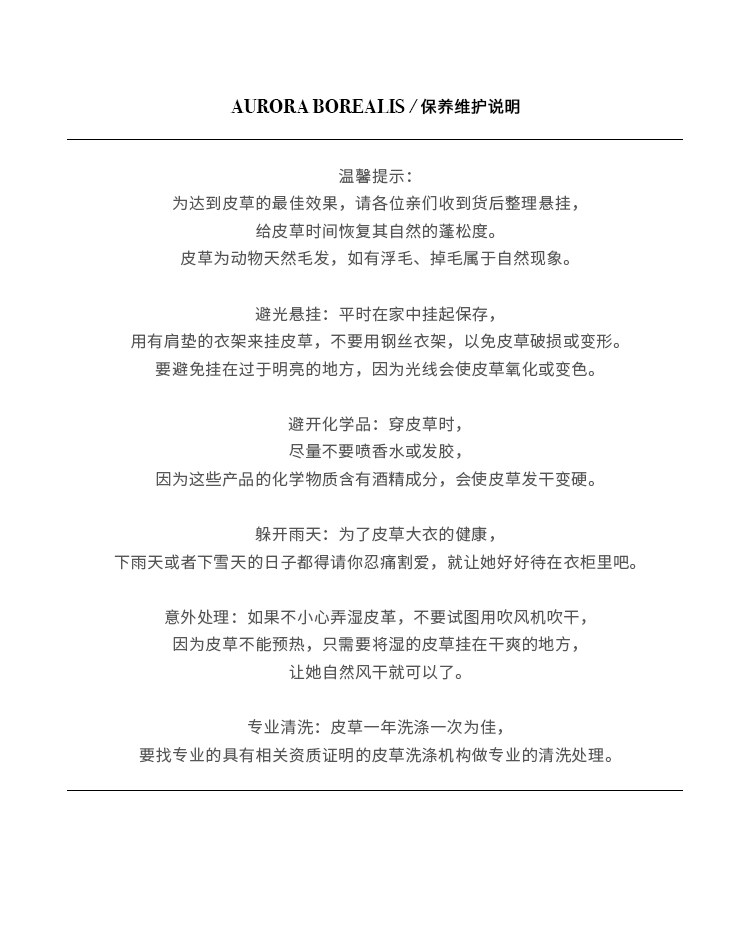 AURORA BOREALIS / 保养维护说明

温馨提示：
为达到皮草的最佳效果，请各位亲们收到货后整理悬挂，
给皮草时间恢复其自然的蓬松度。
皮草为动物天然毛发，如有浮毛、掉毛属于自然现象。

避光悬挂：平时在家中挂起保存，
用有肩垫的衣架来挂皮草，不要用钢丝衣架，以免皮草破损或变形。
要避免挂在过于明亮的地方，因为光线会使皮草氧化或变色。

避开化学品：穿皮草时，
尽量不要喷香水或发胶，
因为这些产品的化学物质含有酒精成分，会使皮草发干变硬。

躲开雨天：为了皮草大衣的健康，
下雨天或者下雪天的日子都得请你忍痛割爱，就让她好好待在衣柜里吧。

意外处理：如果不小心弄湿皮革，不要试图用吹风机吹干，
因为皮草不能预热，只需要将湿的皮草挂在干爽的地方，
让她自然风干就可以了。

专业清洗：皮草一年洗涤一次为佳，
要找专业的具有相关资质证明的皮草洗涤机构做专业的清洗处理。